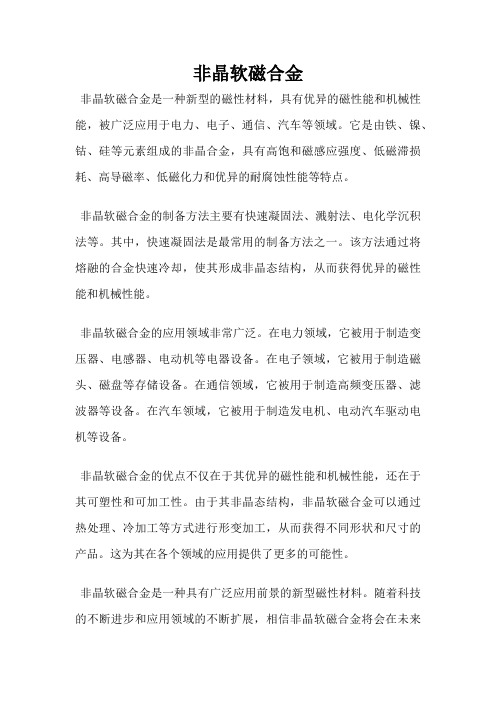 非晶软磁合金

非晶软磁合金是一种新型的磁性材料，具有优异的磁性能和机械性能，被广泛应用于电力、电子、通信、汽车等领域。它是由铁、镍、钴、硅等元素组成的非晶合金，具有高饱和磁感应强度、低磁滞损耗、高导磁率、低磁化力和优异的耐腐蚀性能等特点。

非晶软磁合金的制备方法主要有快速凝固法、溅射法、电化学沉积法等。其中，快速凝固法是最常用的制备方法之一。该方法通过将熔融的合金快速冷却，使其形成非晶态结构，从而获得优异的磁性能和机械性能。

非晶软磁合金的应用领域非常广泛。在电力领域，它被用于制造变压器、电感器、电动机等电器设备。在电子领域，它被用于制造磁头、磁盘等存储设备。在通信领域，它被用于制造高频变压器、滤波器等设备。在汽车领域，它被用于制造发电机、电动汽车驱动电机等设备。

非晶软磁合金的优点不仅在于其优异的磁性能和机械性能，还在于其可塑性和可加工性。由于其非晶态结构，非晶软磁合金可以通过热处理、冷加工等方式进行形变加工，从而获得不同形状和尺寸的产品。这为其在各个领域的应用提供了更多的可能性。

非晶软磁合金是一种具有广泛应用前景的新型磁性材料。随着科技的不断进步和应用领域的不断扩展，相信非晶软磁合金将会在未来